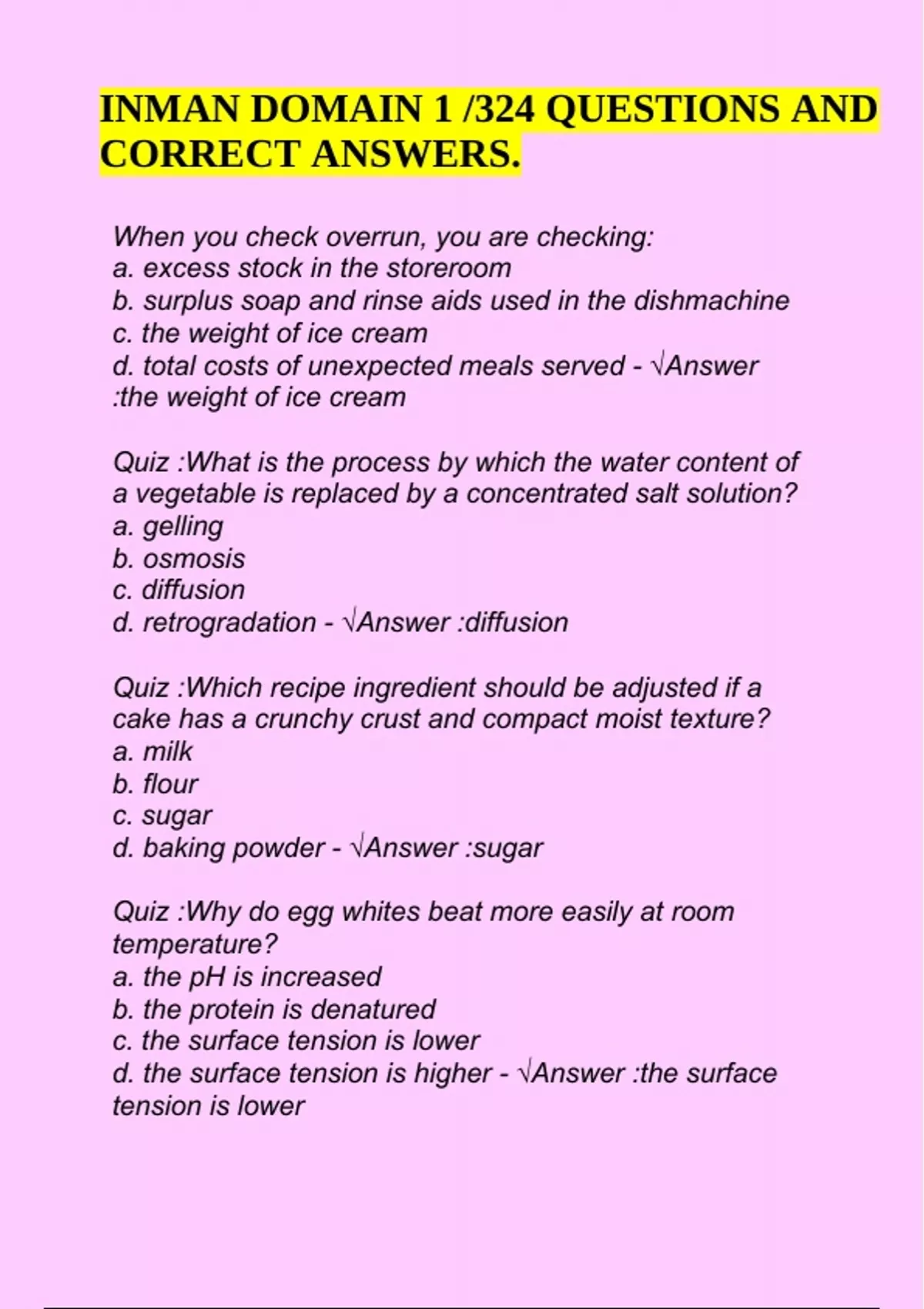 INMAN DOMAIN 1 /324 QUESTIONS AND CORRECT ANSWERS.

When you check overrun, you are checking:
a. excess stock in the storeroom
b. surplus soap and rinse aids used in the dishmachine
c. the weight of ice cream
d. total costs of unexpected meals served - √Answer :the weight of ice cream

Quiz :What is the process by which the water content of a vegetable is replaced by a concentrated salt solution?
a. gelling
b. osmosis
c. diffusion
d. retrogradation - √Answer :diffusion

Quiz :Which recipe ingredient should be adjusted if a cake has a crunchy crust and compact moist texture?
a. milk
b. flour
c. sugar
d. baking powder - √Answer :sugar

Quiz :Why do egg whites beat more easily at room temperature?
a. the pH is increased
b. the protein is denatured
c. the surface tension is lower
d. the surface tension is higher - √Answer :the surface tension is lower